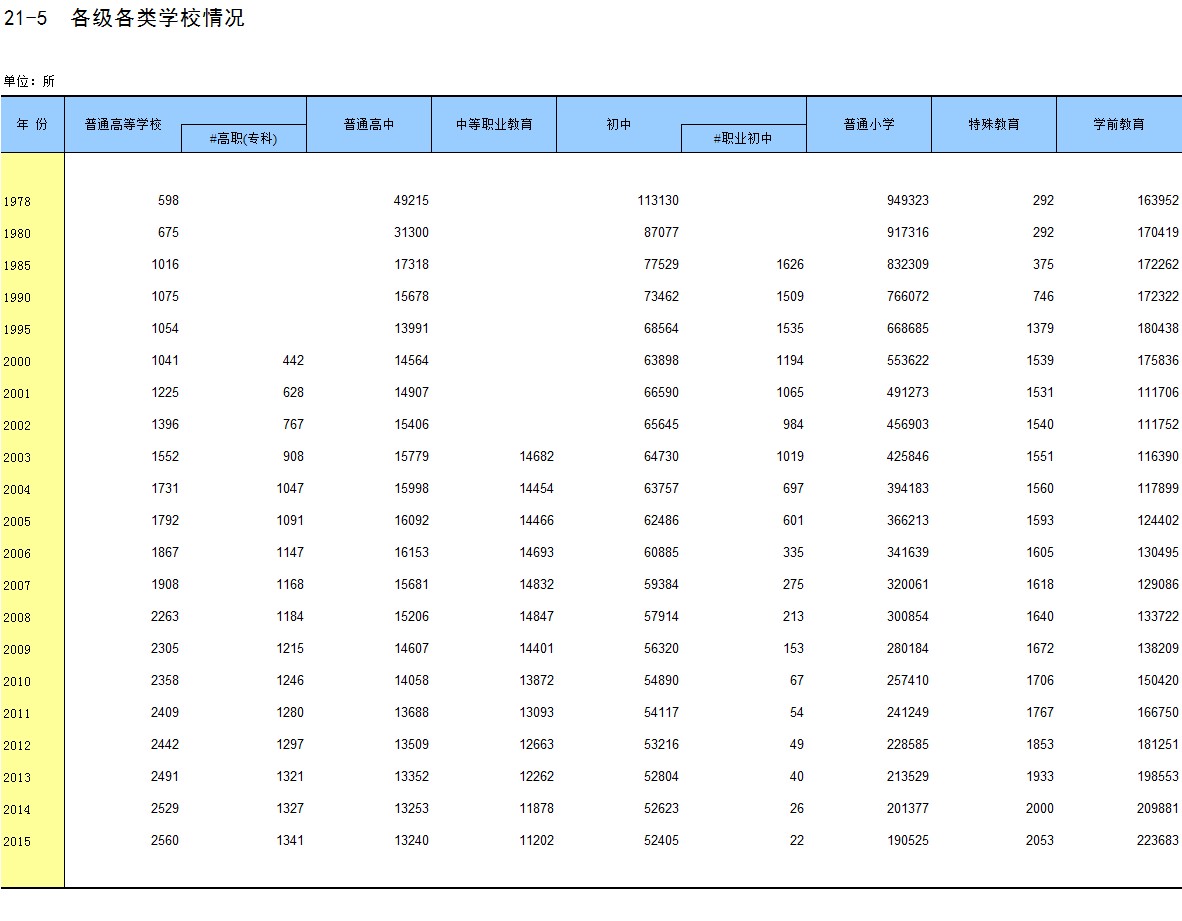 21-5 各级各类学校情况

单位：所

| 年 份 | 普通高等学校 | #高职(专科) | 普通高中 | 中等职业教育 | 初中 | #职业初中 | 普通小学 | 特殊教育 | 学前教育 |
|---|---|---|---|---|---|---|---|---|---|
| 1978 | 598 | | 49215 | | 113130 | | 949323 | 292 | 163952 |
| 1980 | 675 | | 31300 | | 87077 | | 917316 | 292 | 170419 |
| 1985 | 1016 | | 17318 | | 77529 | 1626 | 832309 | 375 | 172262 |
| 1990 | 1075 | | 15678 | | 73462 | 1509 | 766072 | 746 | 172322 |
| 1995 | 1054 | | 13991 | | 68564 | 1535 | 668685 | 1379 | 180438 |
| 2000 | 1041 | 442 | 14564 | | 63898 | 1194 | 553622 | 1539 | 175836 |
| 2001 | 1225 | 628 | 14907 | | 66590 | 1065 | 491273 | 1531 | 111706 |
| 2002 | 1396 | 767 | 15406 | | 65645 | 984 | 456903 | 1540 | 111752 |
| 2003 | 1552 | 908 | 15779 | 14682 | 64730 | 1019 | 425846 | 1551 | 116390 |
| 2004 | 1731 | 1047 | 15998 | 14454 | 63757 | 697 | 394183 | 1560 | 117899 |
| 2005 | 1792 | 1091 | 16092 | 14466 | 62486 | 601 | 366213 | 1593 | 124402 |
| 2006 | 1867 | 1147 | 16153 | 14693 | 60885 | 335 | 341639 | 1605 | 130495 |
| 2007 | 1908 | 1168 | 15681 | 14832 | 59384 | 275 | 320061 | 1618 | 129086 |
| 2008 | 2263 | 1184 | 15206 | 14847 | 57914 | 213 | 300854 | 1640 | 133722 |
| 2009 | 2305 | 1215 | 14607 | 14401 | 56320 | 153 | 280184 | 1672 | 138209 |
| 2010 | 2358 | 1246 | 14058 | 13872 | 54890 | 67 | 257410 | 1706 | 150420 |
| 2011 | 2409 | 1280 | 13688 | 13093 | 54117 | 54 | 241249 | 1767 | 166750 |
| 2012 | 2442 | 1297 | 13509 | 12663 | 53216 | 49 | 228585 | 1853 | 181251 |
| 2013 | 2491 | 1321 | 13352 | 12262 | 52804 | 40 | 213529 | 1933 | 198553 |
| 2014 | 2529 | 1327 | 13253 | 11878 | 52623 | 26 | 201377 | 2000 | 209881 |
| 2015 | 2560 | 1341 | 13240 | 11202 | 52405 | 22 | 190525 | 2053 | 223683 |